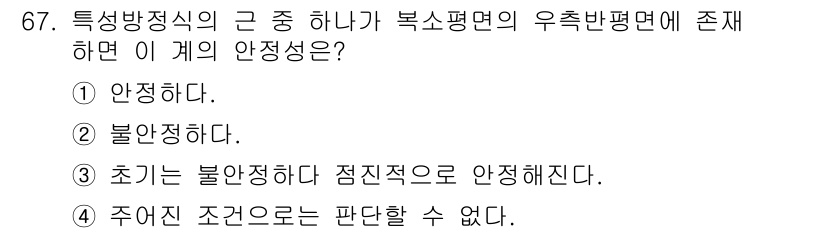 67. 특성방정식의 근 중 하나가 복소평면의 우측반평면에 존재하면 이 계의 안정성은?

① 안정하다.

② 불안정하다.

③ 초기는 불안정하다 점진적으로 안정해진다.

④ 주어진 조건으로는 판단할 수 없다.